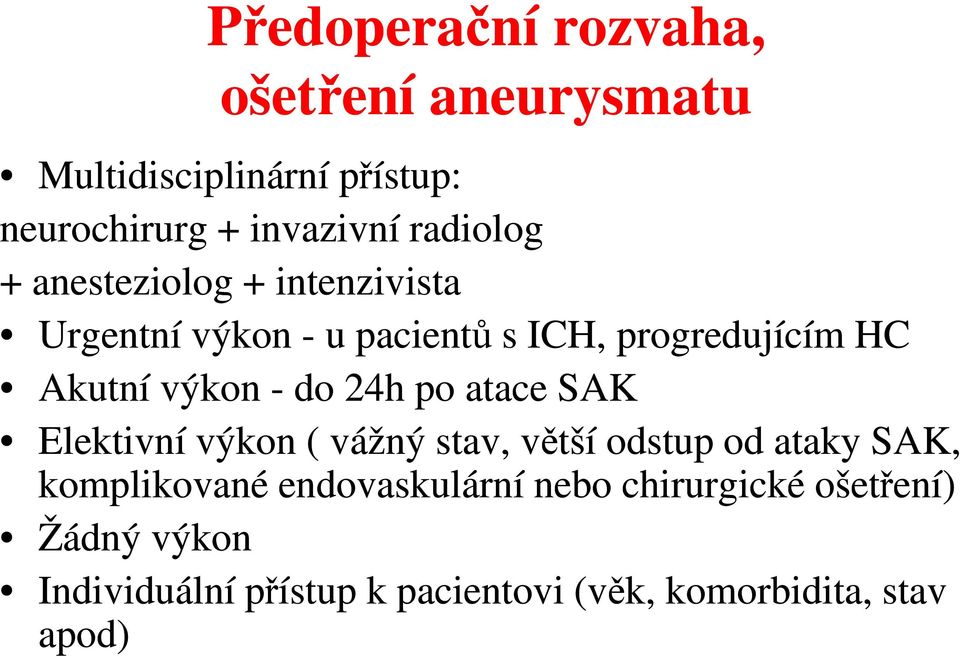 Předoperační rozvaha, ošetření aneurysmatu

• Multidisciplinární přístup:
neurochirurg + invazivní radiolog
+ anesteziolog + intenzivista
• Urgentní výkon - u pacientů s ICH, progredujícím HC
• Akutní výkon - do 24h po atace SAK
• Elektivní výkon ( vážný stav, větší odstup od ataky SAK, komplikované endovaskulární nebo chirurgické ošetření)
• Žádný výkon
• Individuální přístup k pacientovi (věk, komorbidita, stav apod)